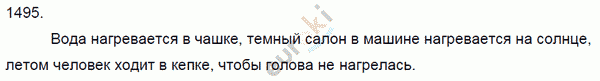 1495.

Вода нагревается в чашке, темный салон в машине нагревается на солнце, летом человек ходит в кепке, чтобы голова не нагрелась.